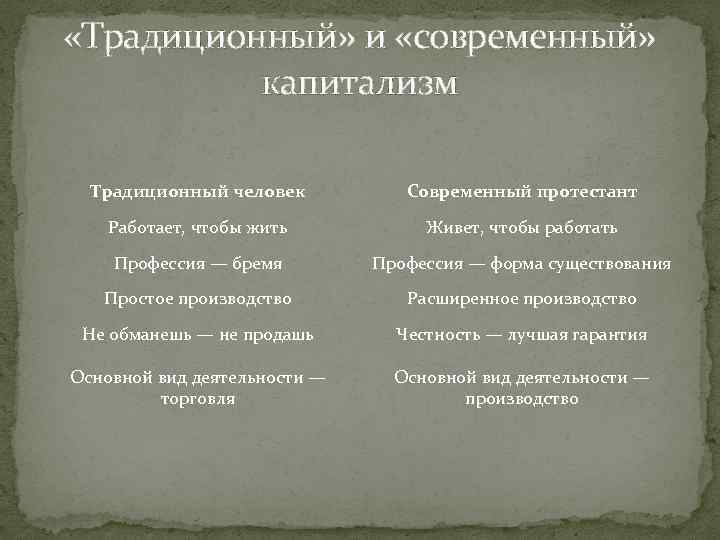 «Традиционный» и «современный» капитализм

| Традиционный человек | Современный протестант |
|---|---|
| Работает, чтобы жить | Живет, чтобы работать |
| Профессия — бремя | Профессия — форма существования |
| Простое производство | Расширенное производство |
| Не обманешь — не продашь | Честность — лучшая гарантия |
| Основной вид деятельности — торговля | Основной вид деятельности — производство |